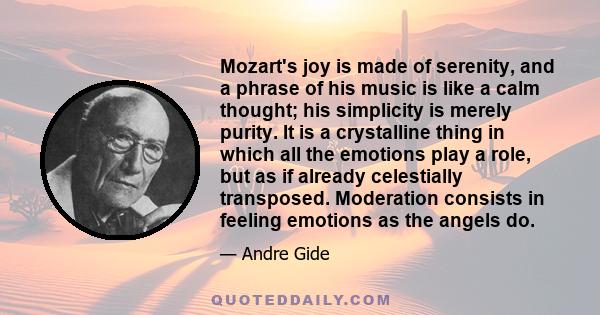 Mozart's joy is made of serenity, and a phrase of his music is like a calm thought; his simplicity is merely purity. It is a crystalline thing in which all the emotions play a role, but as if already celestially transposed. Moderation consists in feeling emotions as the angels do.

— Andre Gide

QUOTEDDAILY.COM